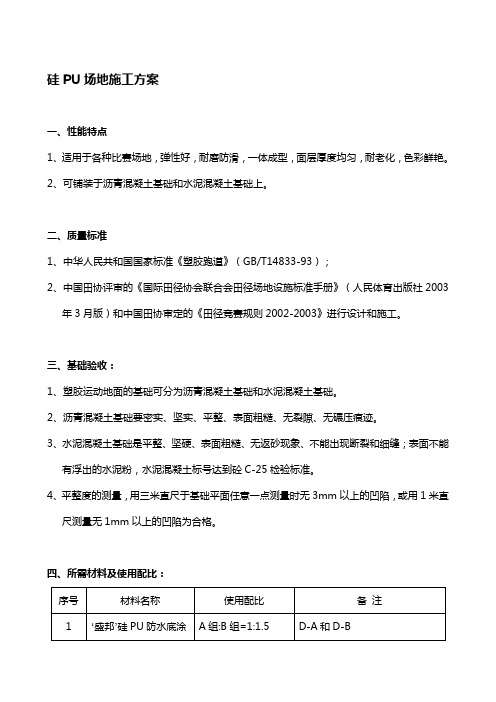 硅 PU 场地施工方案

一、性能特点

1、适用于各种比赛场地，弹性好，耐磨防滑，一体成型，面层厚度均匀，耐老化，色彩鲜艳。

2、可铺装于沥青混凝土基础和水泥混凝土基础上。

二、质量标准

1、中华人民共和国国家标准《塑胶跑道》（GB/T14833-93）；

2、中国田协评审的《国际田径协会联合会田径场地设施标准手册》（人民体育出版社 2003 年 3 月版）和中国田协审定的《田径竞赛规则 2002-2003》进行设计和施工。

三、基础验收：

1、塑胶运动地面的基础可分为沥青混凝土基础和水泥混凝土基础。

2、沥青混凝土基础要密实、坚实、平整、表面粗糙、无裂隙、无碾压痕迹。

3、水泥混凝土基础是平整、坚硬、表面粗糙、无返砂现象、不能出现断裂和细缝；表面不能有浮出的水泥粉，水泥混凝土标号达到砼 C-25 检验标准。

4、平整度的测量，用三米直尺于基础平面任意一点测量时无 3mm 以上的凹陷，或用 1 米直尺测量无 1mm 以上的凹陷为合格。

四、所需材料及使用配比：

| 序号 | 材料名称 | 使用配比 | 备 注 |
|---|---|---|---|
| 1 | ‘盛邦’硅 PU 防水底涂 | A 组:B 组=1:1.5 | D-A 和 D-B |